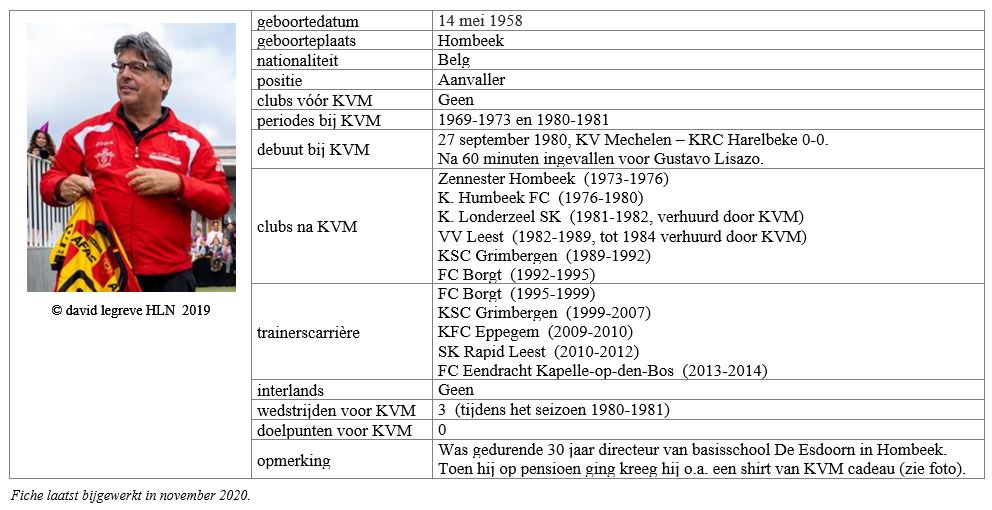 © david legreve HLN 2019

| geboortedatum | 14 mei 1958 |
|---|---|
| geboorteplaats | Hombeek |
| nationaliteit | Belg |
| positie | Aanvaller |
| clubs vóór KVM | Geen |
| periodes bij KVM | 1969-1973 en 1980-1981 |
| debuut bij KVM | 27 september 1980, KV Mechelen – KRC Harelbeke 0-0. Na 60 minuten ingevallen voor Gustavo Lisazo. |
| clubs na KVM | Zennester Hombeek (1973-1976) K. Humbeek FC (1976-1980) K. Londerzeel SK (1981-1982, verhuurd door KVM) VV Leest (1982-1989, tot 1984 verhuurd door KVM) KSC Grimbergen (1989-1992) FC Borgt (1992-1995) |
| trainerscarrière | FC Borgt (1995-1999) KSC Grimbergen (1999-2007) KFC Eppegem (2009-2010) SK Rapid Leest (2010-2012) FC Eendracht Kapelle-op-den-Bos (2013-2014) |
| interlands | Geen |
| wedstrijden voor KVM | 3 (tijdens het seizoen 1980-1981) |
| doelpunten voor KVM | 0 |
| opmerking | Was gedurende 30 jaar directeur van basisschool De Esdoorn in Hombeek. Toen hij op pensioen ging kreeg hij o.a. een shirt van KVM cadeau (zie foto). |

Fiche laatst bijgewerkt in november 2020.